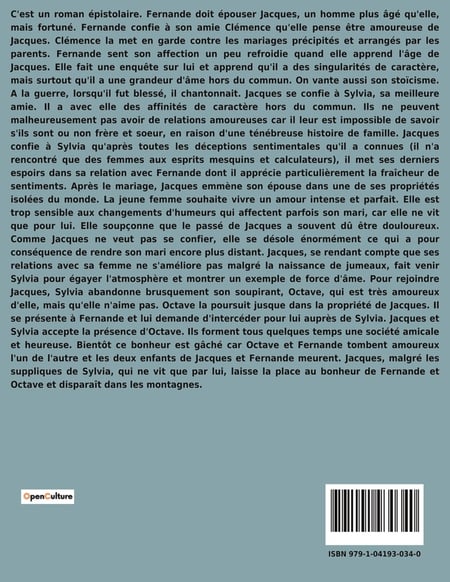 C'est un roman épistolaire. Fernande doit épouser Jacques, un homme plus âgé qu'elle, mais fortuné. Fernande confie à son amie Clémence qu'elle pense être amoureuse de Jacques. Clémence la met en garde contre les mariages précipités et arrangés par les parents. Fernande sent son affection un peu refroidie quand elle apprend l'âge de Jacques. Elle fait une enquête sur lui et apprend qu'il a des singularités de caractère, mais surtout qu'il a une grandeur d'âme hors du commun. On vante aussi son stoïcisme. A la guerre, lorsqu'il fut blessé, il chantonnait. Jacques se confie à Sylvia, sa meilleure amie. Il a avec elle des affinités de caractère hors du commun. Ils ne peuvent malheureusement pas avoir de relations amoureuses car il leur est impossible de savoir s'ils sont ou non frère et soeur, en raison d'une ténébreuse histoire de famille. Jacques confie à Sylvia qu'après toutes les déceptions sentimentales qu'il a connues (il n'a rencontré que des femmes aux esprits mesquins et calculateurs), il met ses derniers espoirs dans sa relation avec Fernande dont il apprécie particulièrement la fraîcheur de sentiments. Après le mariage, Jacques emmène son épouse dans une de ses propriétés isolées du monde. La jeune femme souhaite vivre un amour intense et parfait. Elle est trop sensible aux changements d'humeurs qui affectent parfois son mari, car elle ne vit que pour lui. Elle soupçonne que le passé de Jacques a souvent dû être douloureux. Comme Jacques ne veut pas se confier, elle se désole énormément ce qui a pour conséquence de rendre son mari encore plus distant. Jacques, se rendant compte que ses relations avec sa femme ne s'améliore pas malgré la naissance de jumeaux, fait venir Sylvia pour égayer l'atmosphère et montrer un exemple de force d'âme. Pour rejoindre Jacques, Sylvia abandonne brusquement son soupirant, Octave, qui est très amoureux d'elle, mais qu'elle n'aime pas. Octave la poursuit jusque dans la propriété de Jacques. Il se présente à Fernande et lui demande d'intercéder pour lui auprès de Sylvia. Jacques et Sylvia accepte la présence d'Octave. Ils forment tous quelques temps une société amicale et heureuse. Bientôt ce bonheur est gâché car Octave et Fernande tombent amoureux l'un de l'autre et les deux enfants de Jacques et Fernande meurent. Jacques, malgré les suppliques de Sylvia, qui ne vit que par lui, laisse la place au bonheur de Fernande et Octave et disparaît dans les montagnes.

OpenCulture

ISBN 979-1-04193-034-0